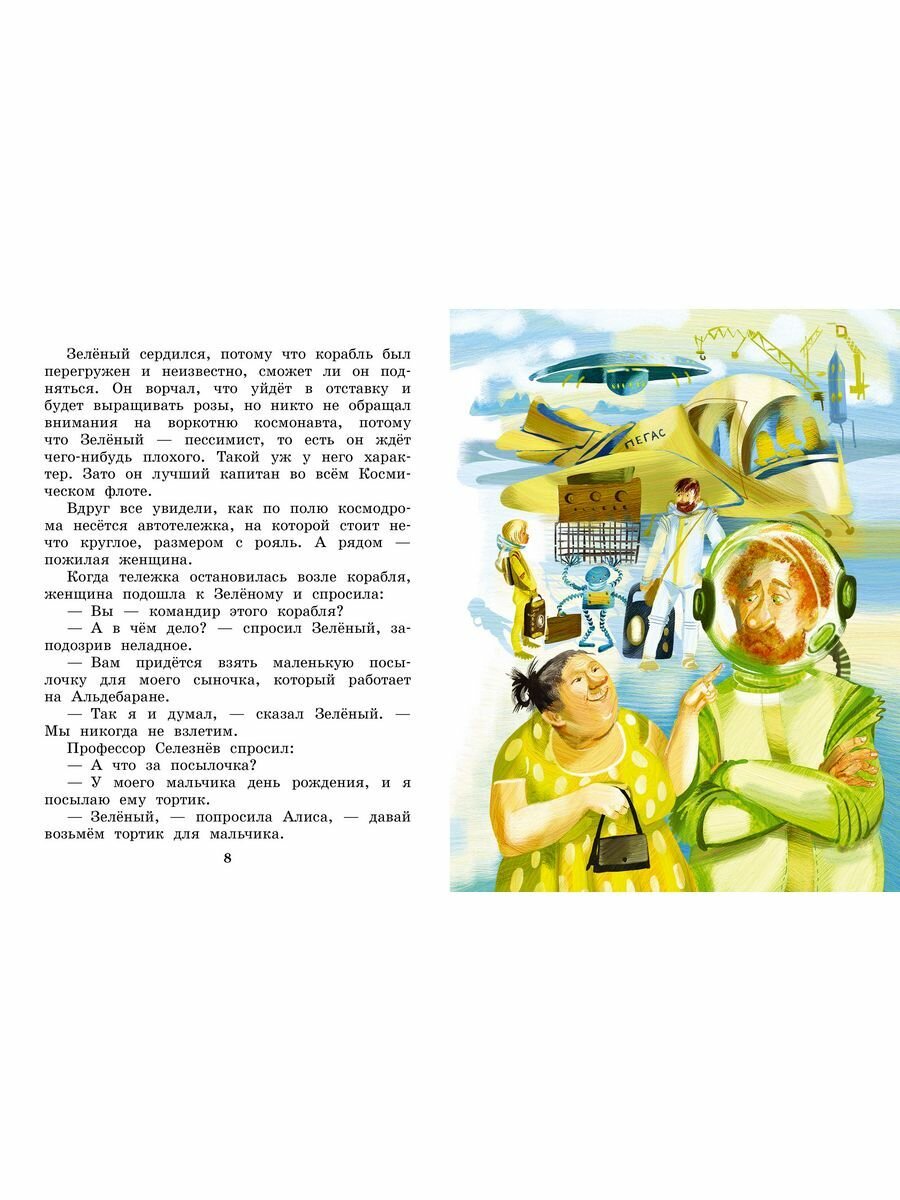 Зелёный сердился, потому что корабль был перегружен и неизвестно, сможет ли он подняться. Он ворчал, что уйдёт в отставку и будет выращивать розы, но никто не обращал внимания на воркотню космонавта, потому что Зелёный — пессимист, то есть он ждёт чего-нибудь плохого. Такой уж у него характер. Зато он лучший капитан во всём Космическом флоте.

Вдруг все увидели, как по полю космодрома несётся автотележка, на которой стоит нечто круглое, размером с рояль. А рядом — пожилая женщина.

Когда тележка остановилась возле корабля, женщина подошла к Зелёному и спросила:

— Вы — командир этого корабля?

— А в чём дело? — спросил Зелёный, заподозрив неладное.

— Вам придётся взять маленькую посылочку для моего сыночка, который работает на Альдебаране.

— Так я и думал, — сказал Зелёный. — Мы никогда не взлетим.

Профессор Селезнёв спросил:

— А что за посылочка?

— У моего мальчика день рождения, и я посылаю ему тортик.

— Зелёный, — попросила Алиса, — давай возьмём тортик для мальчика.

8

ПЕГАС